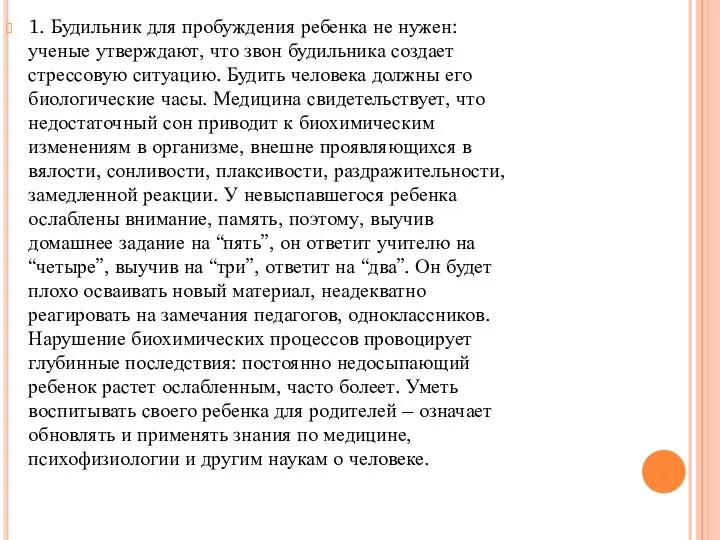 1. Будильник для пробуждения ребенка не нужен: ученые утверждают, что звон будильника создает стрессовую ситуацию. Будить человека должны его биологические часы. Медицина свидетельствует, что недостаточный сон приводит к биохимическим изменениям в организме, внешне проявляющихся в вялости, сонливости, плаксивости, раздражительности, замедленной реакции. У невыспавшегося ребенка ослаблены внимание, память, поэтому, выучив домашнее задание на “пять”, он ответит учителю на “четыре”, выучив на “три”, ответит на “два”. Он будет плохо осваивать новый материал, неадекватно реагировать на замечания педагогов, одноклассников. Нарушение биохимических процессов провоцирует глубинные последствия: постоянно недосыпающий ребенок растет ослабленным, часто болеет. Уметь воспитывать своего ребенка для родителей – означает обновлять и применять знания по медицине, психофизиологии и другим наукам о человеке.